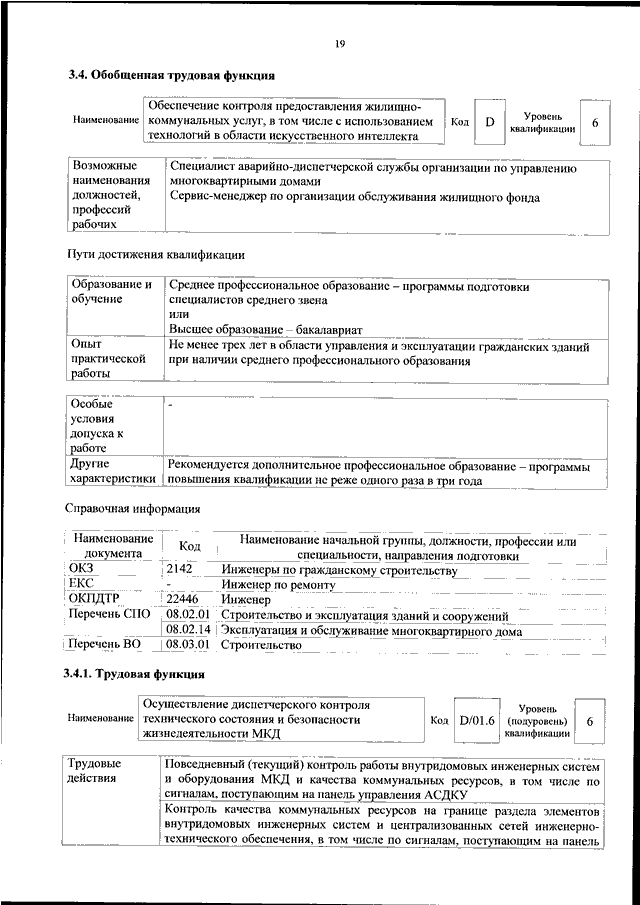 19

3.4. Обобщенная трудовая функция

Наименование
Обеспечение контроля предоставления жилищно-коммунальных услуг, в том числе с использованием технологий в области искусственного интеллекта
Код D
Уровень квалификации 6

| Возможные наименования должностей, профессий рабочих | Специалист аварийно-диспетчерской службы организации по управлению многоквартирными домами Сервис-менеджер по организации обслуживания жилищного фонда |
|---|---|

Пути достижения квалификации

| Образование и обучение | Среднее профессиональное образование – программы подготовки специалистов среднего звена или Высшее образование – бакалавриат |
|---|---|
| Опыт практической работы | Не менее трех лет в области управления и эксплуатации гражданских зданий при наличии среднего профессионального образования |

| Особые условия допуска к работе | - |
|---|---|
| Другие характеристики | Рекомендуется дополнительное профессиональное образование – программы повышения квалификации не реже одного раза в три года |

Справочная информация

| Наименование документа | Код | Наименование начальной группы, должности, профессии или специальности, направления подготовки |
|---|---|---|
| ОКЗ | 2142 | Инженеры по гражданскому строительству |
| ЕКС | - | Инженер по ремонту |
| ОКПДТР | 22446 | Инженер |
| Перечень СПО | 08.02.01 | Строительство и эксплуатация зданий и сооружений |
| | 08.02.14 | Эксплуатация и обслуживание многоквартирного дома |
| Перечень ВО | 08.03.01 | Строительство |

3.4.1. Трудовая функция

Наименование
Осуществление диспетчерского контроля технического состояния и безопасности жизнедеятельности МКД
Код D/01.6
Уровень (подуровень) квалификации 6

| Трудовые действия | Повседневный (текущий) контроль работы внутридомовых инженерных систем и оборудования МКД и качества коммунальных ресурсов, в том числе по сигналам, поступающим на панель управления АСДКУ |
|---|---|
| | Контроль качества коммунальных ресурсов на границе раздела элементов внутридомовых инженерных систем и централизованных сетей инженерно-технического обеспечения, в том числе по сигналам, поступающим на панель |